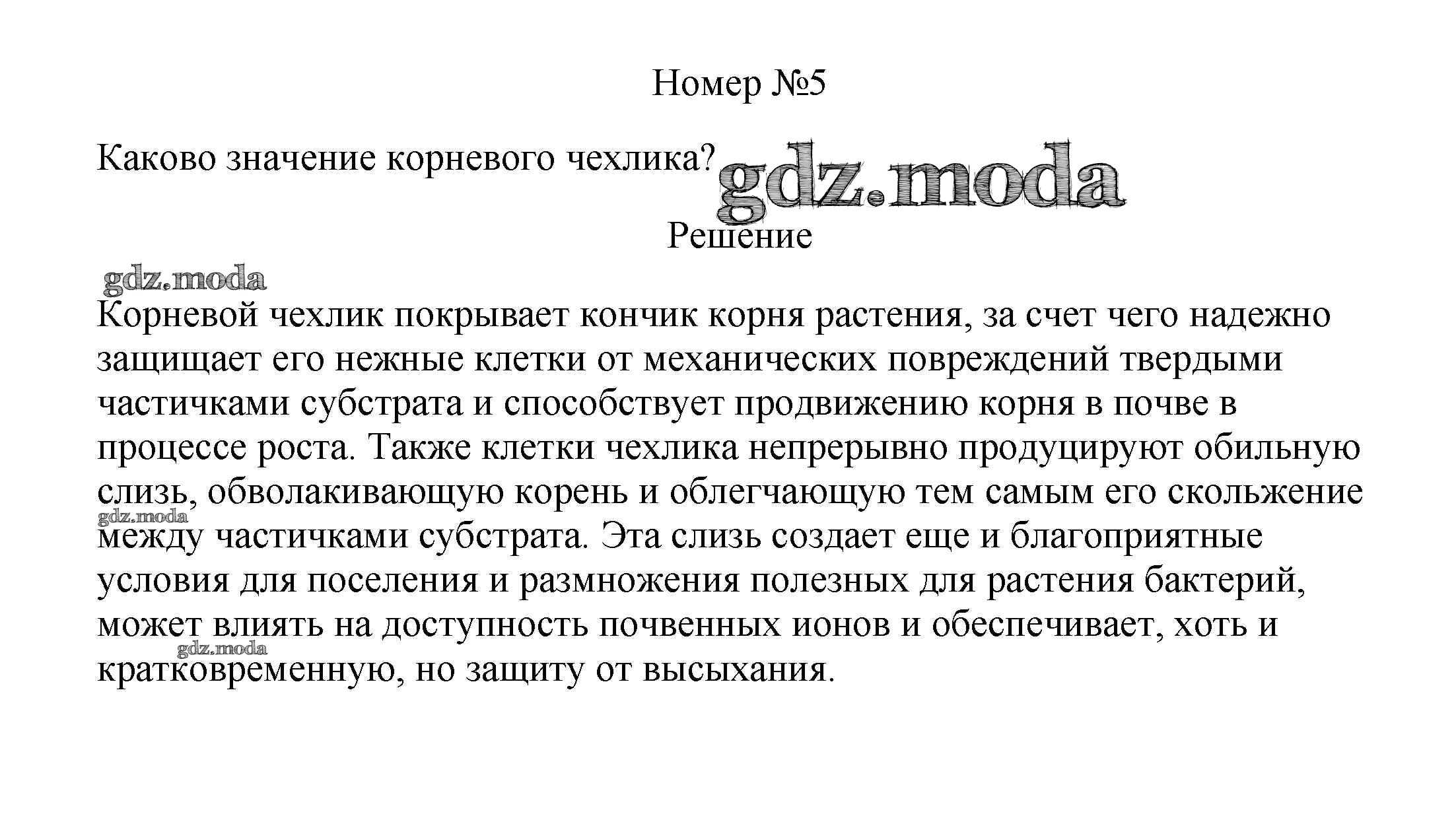 Номер №5

Каково значение корневого чехлика?

gdz.moda

Решение

gdz.moda

Корневой чехлик покрывает кончик корня растения, за счет чего надежно защищает его нежные клетки от механических повреждений твердыми частичками субстрата и способствует продвижению корня в почве в процессе роста. Также клетки чехлика непрерывно продуцируют обильную слизь, обволакивающую корень и облегчающую тем самым его скольжение между частичками субстрата. Эта слизь создает еще и благоприятные условия для поселения и размножения полезных для растения бактерий, может влиять на доступность почвенных ионов и обеспечивает, хоть и кратковременную, но защиту от высыхания.

gdz.moda

gdz.moda